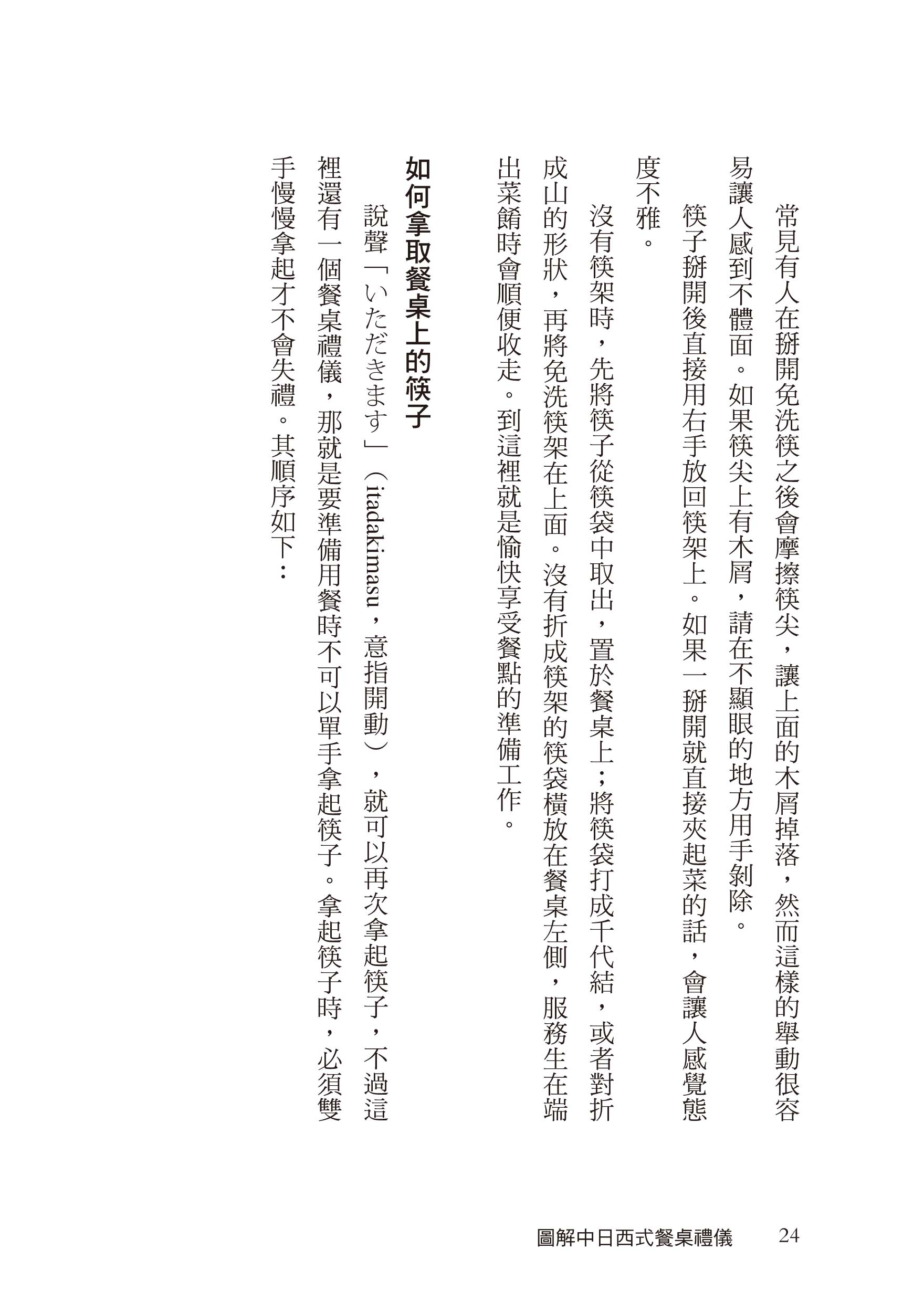 常見有人在掰開免洗筷之後會摩擦筷尖，讓上面的木屑掉落，然而這樣的舉動很容易讓人感到不體面。如果筷尖上有木屑，請在不顯眼的地方用手剝除。

筷子掰開後直接用右手放回筷架上。如果一掰開就直接夾起菜的話，會讓人感覺態度不雅。

沒有筷架時，先將筷子從筷袋中取出，置於餐桌上；將筷袋打成千代結，或者對折成山的形狀，再將免洗筷架在上面。沒有折成筷架的筷袋橫放在餐桌左側，服務生在端出菜餚時會順便收走。到這裡就是愉快享受餐點的準備工作。

如何拿取餐桌上的筷子

說聲「いただきます」（itadakimasu，意指開動），就可以再次拿起筷子，不過這裡還有一個餐桌禮儀，那就是要準備用餐時不可以單手拿起筷子。拿起筷子時，必須雙手慢慢拿起才不會失禮。其順序如下：

圖解中日西式餐桌禮儀　24